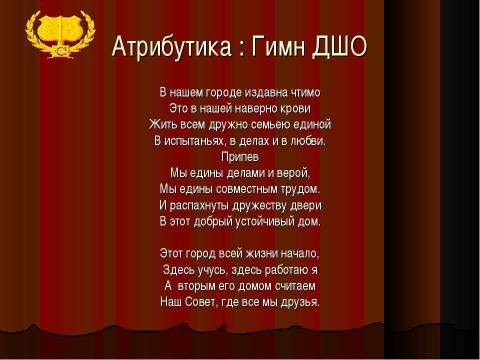 Атрибутика : Гимн ДШО

В нашем городе издавна чтимо
Это в нашей наверно крови
Жить всем дружно семьею единой
В испытаньях, в делах и в любви.
Припев
Мы едины делами и верой,
Мы едины совместным трудом.
И распахнуты дружеству двери
В этот добрый устойчивый дом.

Этот город всей жизни начало,
Здесь учусь, здесь работаю я
А вторым его домом считаем
Наш Совет, где все мы друзья.